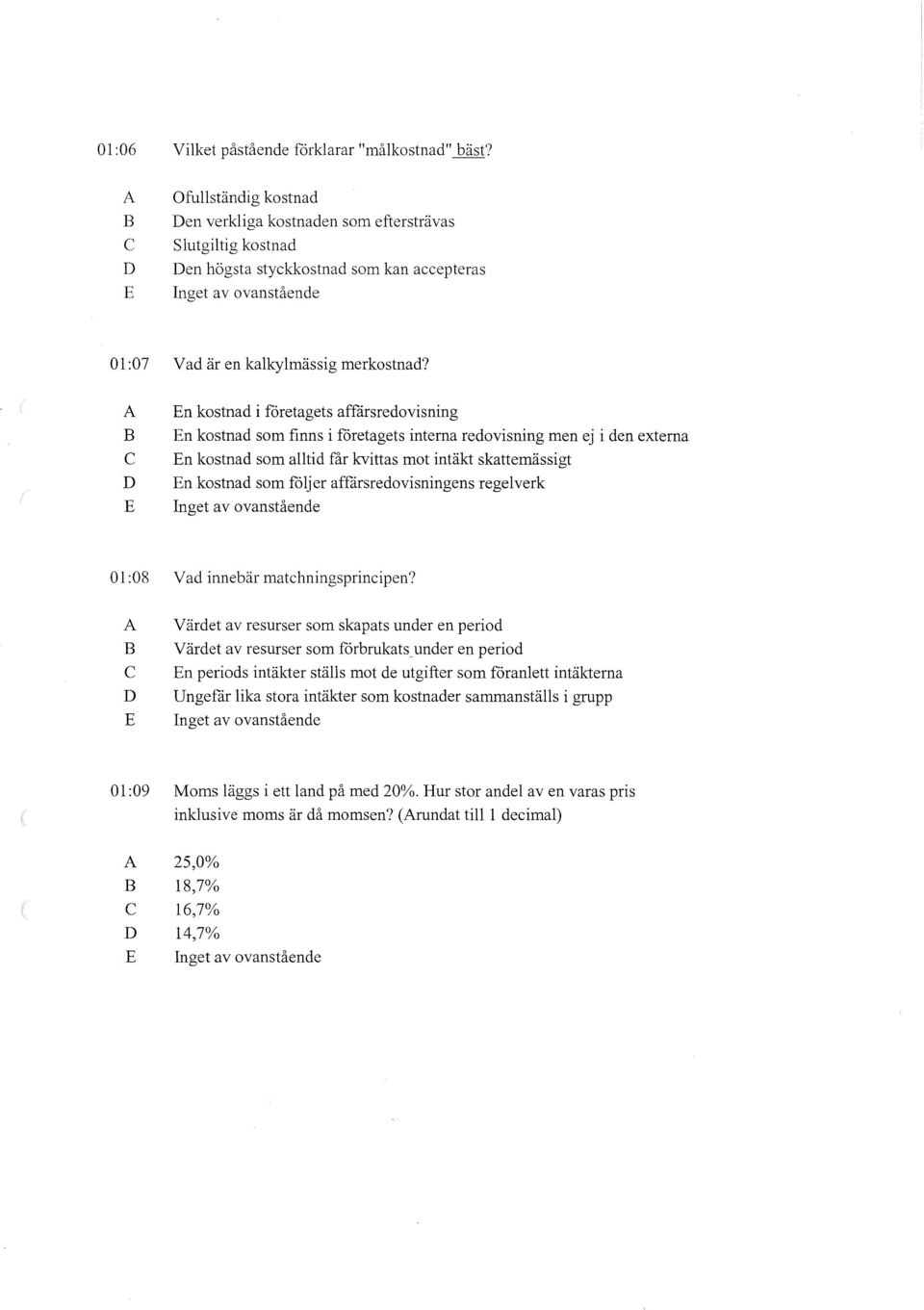 01:06 Vilket påstående förklarar "målkostnad" bäst?

A Ofullständig kostnad
B Den verkliga kostnaden som eftersträvas
C Slutgiltig kostnad
D Den högsta styckkostnad som kan accepteras
E Inget av ovanstående

01:07 Vad är en kalkylmässig merkostnad?

A En kostnad i företagets affärsredovisning
B En kostnad som finns i företagets interna redovisning men ej i den externa
C En kostnad som alltid får kvittas mot intäkt skattemässigt
D En kostnad som följer affärsredovisningens regelverk
E Inget av ovanstående

01:08 Vad innebär matchningsprincipen?

A Värdet av resurser som skapats under en period
B Värdet av resurser som förbrukats under en period
C En periods intäkter ställs mot de utgifter som föranlett intäkterna
D Ungefär lika stora intäkter som kostnader sammanställs i grupp
E Inget av ovanstående

01:09 Moms läggs i ett land på med 20%. Hur stor andel av en varas pris inklusive moms är då momsen? (Arundat till 1 decimal)

A 25,0%
B 18,7%
C 16,7%
D 14,7%
E Inget av ovanstående